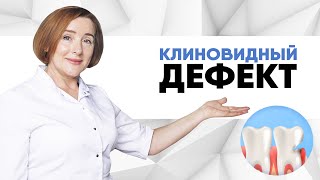 КЛИНОВИДНЫЙ
ДЕФЕКТ